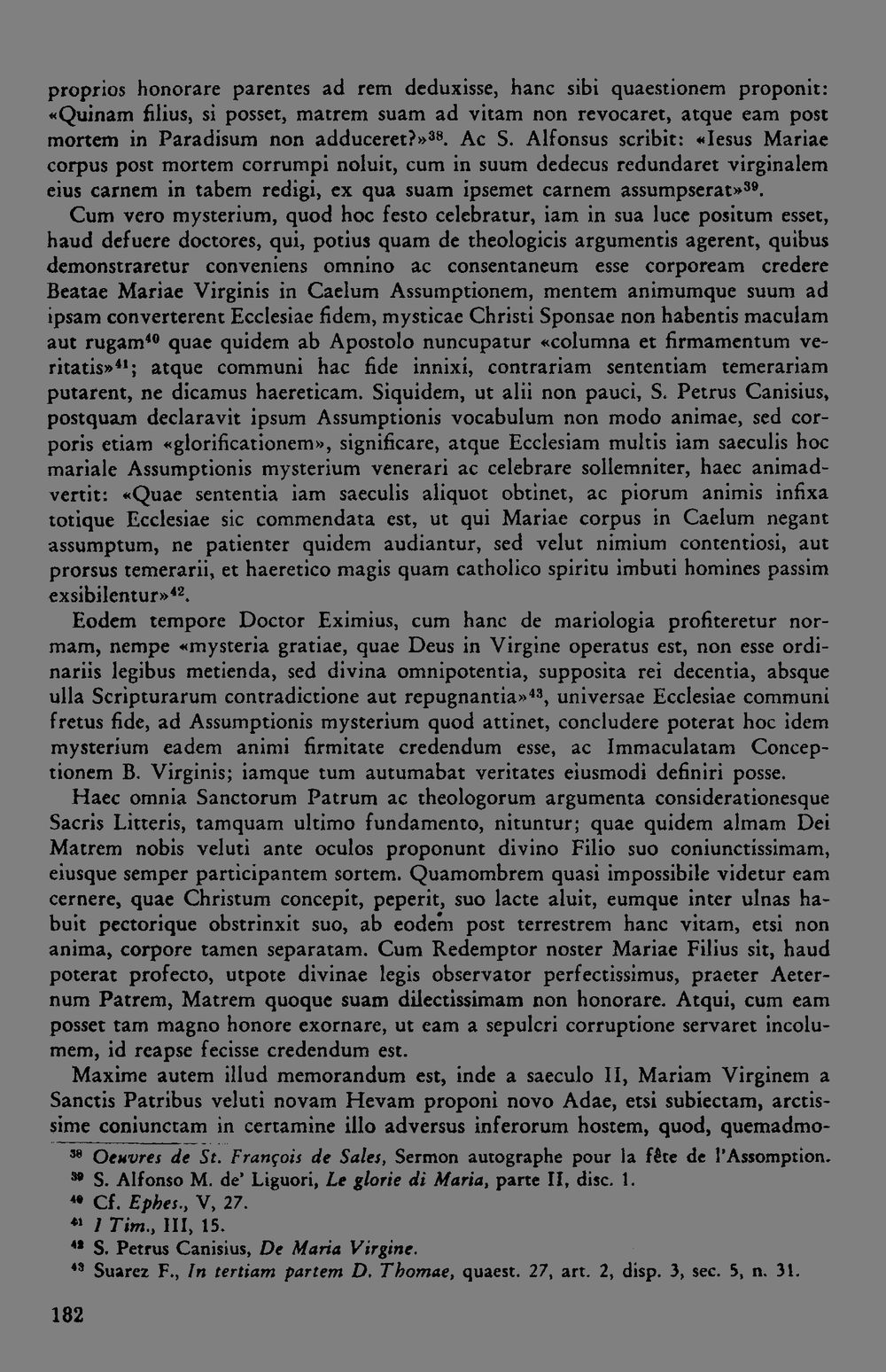 proprios honorare parentes ad rem deduxisse, hanc sibi quaestionem proponit: «Quinam filius, si posset, matrem suam ad vitam non revocaret, atque eam post mortem in Paradisum non adduceret?»$^{38}$. Ac S. Alfonsus scribit: «Iesus Mariae corpus post mortem corrumpi noluit, cum in suum dedecus redundaret virginalem eius carnem in tabem redigi, ex qua suam ipsemet carnem assumpserat»$^{39}$.

Cum vero mysterium, quod hoc festo celebratur, iam in sua luce positum esset, haud defuere doctores, qui, potius quam de theologicis argumentis agerent, quibus demonstraretur conveniens omnino ac consentaneum esse corpoream credere Beatae Mariae Virginis in Caelum Assumptionem, mentem animumque suum ad ipsam converterent Ecclesiae fidem, mysticae Christi Sponsae non habentis maculam aut rugam$^{40}$ quae quidem ab Apostolo nuncupatur «columna et firmamentum veritatis»$^{41}$; atque communi hac fide innixi, contrariam sententiam temerariam putarent, ne dicamus haereticam. Siquidem, ut alii non pauci, S. Petrus Canisius, postquam declaravit ipsum Assumptionis vocabulum non modo animae, sed corporis etiam «glorificationem», significare, atque Ecclesiam multis iam saeculis hoc mariale Assumptionis mysterium venerari ac celebrare sollemniter, haec animadvertit: «Quae sententia iam saeculis aliquot obtinet, ac piorum animis infixa totique Ecclesiae sic commendata est, ut qui Mariae corpus in Caelum negant assumptum, ne patienter quidem audiantur, sed velut nimium contentiosi, aut prorsus temerarii, et haeretico magis quam catholico spiritu imbuti homines passim exsibilentur»$^{42}$.

Eodem tempore Doctor Eximius, cum hanc de mariologia profiteretur normam, nempe «mysteria gratiae, quae Deus in Virgine operatus est, non esse ordinariis legibus metienda, sed divina omnipotentia, supposita rei decentia, absque ulla Scripturarum contradictione aut repugnantia»$^{43}$, universae Ecclesiae communi fretus fide, ad Assumptionis mysterium quod attinet, concludere poterat hoc idem mysterium eadem animi firmitate credendum esse, ac Immaculatam Conceptionem B. Virginis; iamque tum autumabat veritates eiusmodi definiri posse.

Haec omnia Sanctorum Patrum ac theologorum argumenta considerationesque Sacris Litteris, tamquam ultimo fundamento, nituntur; quae quidem almam Dei Matrem nobis veluti ante oculos proponunt divino Filio suo coniunctissimam, eiusque semper participantem sortem. Quamombrem quasi impossibile videtur eam cernere, quae Christum concepit, peperit, suo lacte aluit, eumque inter ulnas habuit pectorique obstrinxit suo, ab eodem post terrestrem hanc vitam, etsi non anima, corpore tamen separatam. Cum Redemptor noster Mariae Filius sit, haud poterat profecto, utpote divinae legis observator perfectissimus, praeter Aeternum Patrem, Matrem quoque suam dilectissimam non honorare. Atqui, cum eam posset tam magno honore exornare, ut eam a sepulcri corruptione servaret incolumem, id reapse fecisse credendum est.

Maxime autem illud memorandum est, inde a saeculo II, Mariam Virginem a Sanctis Patribus veluti novam Hevam proponi novo Adae, etsi subiectam, arctissime coniunctam in certamine illo adversus inferorum hostem, quod, quemadmo-

$^{38}$ Oeuvres de St. François de Sales, Sermon autographe pour la fête de l'Assomption.
$^{39}$ S. Alfonso M. de' Liguori, Le glorie di Maria, parte II, disc. 1.
$^{40}$ Cf. Ephes., V, 27.
$^{41}$ I Tim., III, 15.
$^{42}$ S. Petrus Canisius, De Maria Virgine.
$^{43}$ Suarez F., In tertiam partem D. Thomae, quaest. 27, art. 2, disp. 3, sec. 5, n. 31.

182